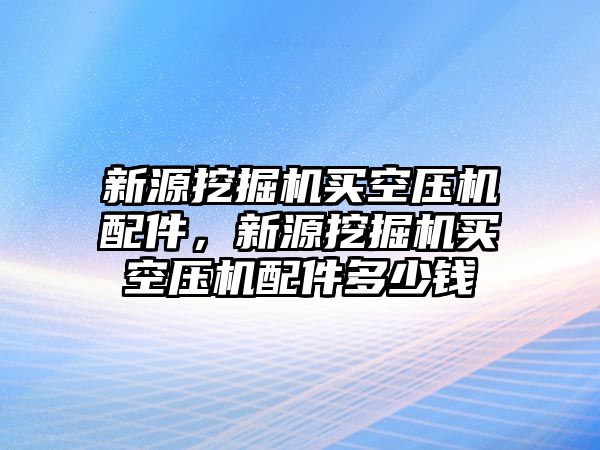 新源挖掘机买空压机配件，新源挖掘机买空压机配件多少钱